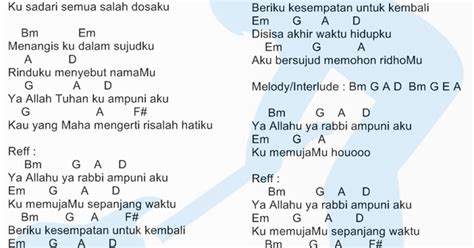 Ku sadari semua salah dosaku

Bm Em
Menangis ku dalam sujudku
A D
Rinduku menyebut namaMu
G A D
Ya Allah Tuhan ku ampuni aku
G A F#
Kau yang Maha mengerti risalah hatiku

Reff :
Bm G A D
Ya Allahu ya rabbi ampuni aku
Em G A D
Ku memujaMu sepanjang waktu
Bm G A F#
Beriku kesempatan untuk kembali
Em G A D

Beriku kesempatan untuk kembali
Em G A D
Disisa akhir waktu hidupku
Em G A
Aku bersujud memohon ridhoMu

Melody/Interlude : Bm G A D Bm G E A

Bm G A D
Ya Allahu ya rabbi ampuni aku
Em G A
Ku memujaMu houooo

Reff :
Bm G A D
Ya Allahu ya rabbi ampuni aku
Em G A D
Ku memujaMu sepanjang waktu
Bm G A F#